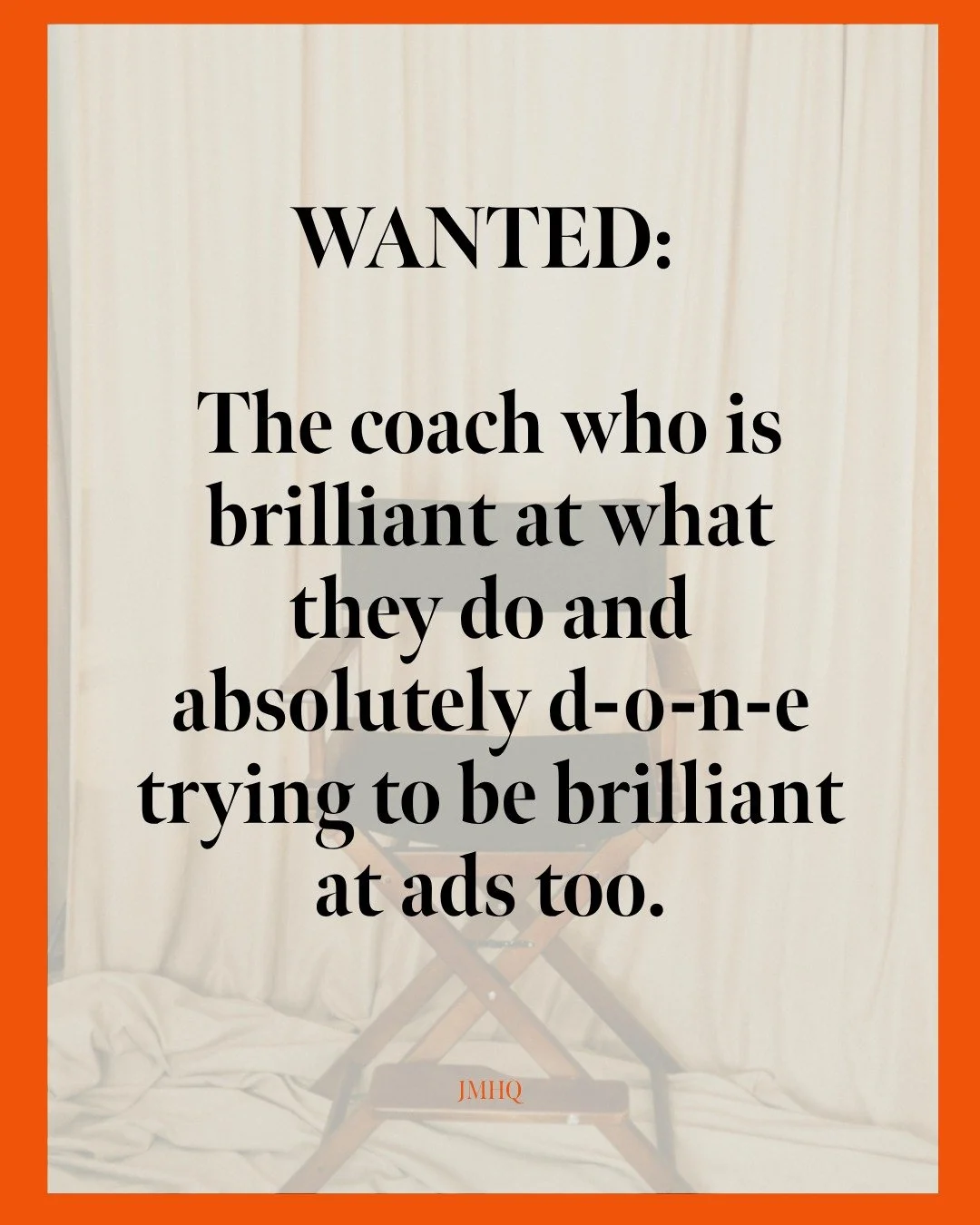 WANTED:

The coach who is brilliant at what they do and absolutely d-o-n-e trying to be brilliant at ads too.

JMHQ